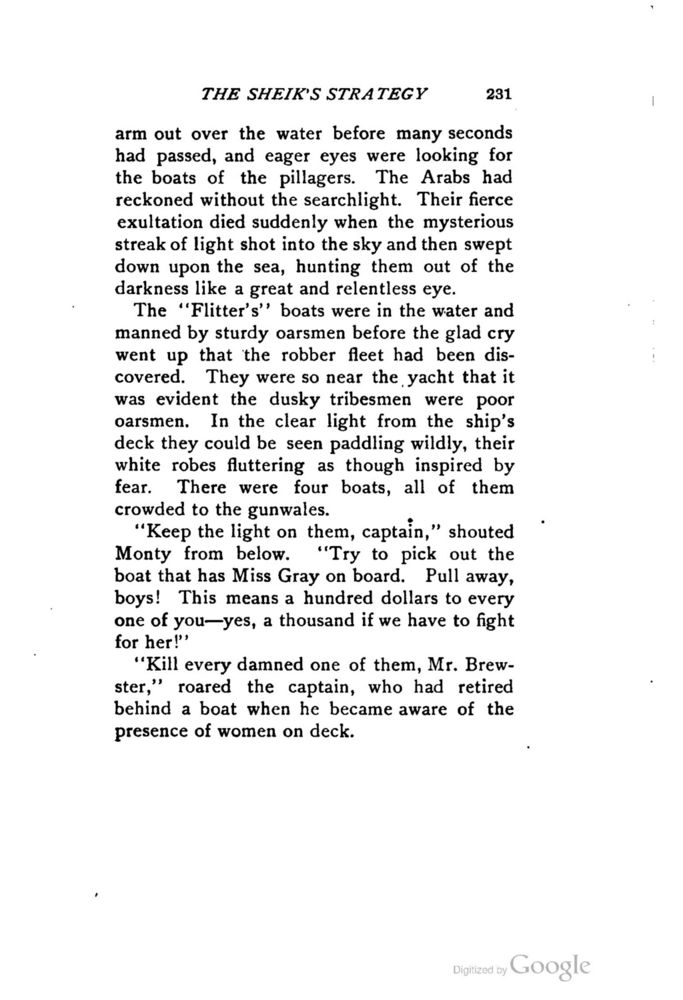 THE SHEIK'S STRATEGY 231

arm out over the water before many seconds had passed, and eager eyes were looking for the boats of the pillagers. The Arabs had reckoned without the searchlight. Their fierce exultation died suddenly when the mysterious streak of light shot into the sky and then swept down upon the sea, hunting them out of the darkness like a great and relentless eye.

The "Flitter's" boats were in the water and manned by sturdy oarsmen before the glad cry went up that the robber fleet had been discovered. They were so near the yacht that it was evident the dusky tribesmen were poor oarsmen. In the clear light from the ship's deck they could be seen paddling wildly, their white robes fluttering as though inspired by fear. There were four boats, all of them crowded to the gunwales.

"Keep the light on them, captain," shouted Monty from below. "Try to pick out the boat that has Miss Gray on board. Pull away, boys! This means a hundred dollars to every one of you—yes, a thousand if we have to fight for her!"

"Kill every damned one of them, Mr. Brewster," roared the captain, who had retired behind a boat when he became aware of the presence of women on deck.

Digitized by Google